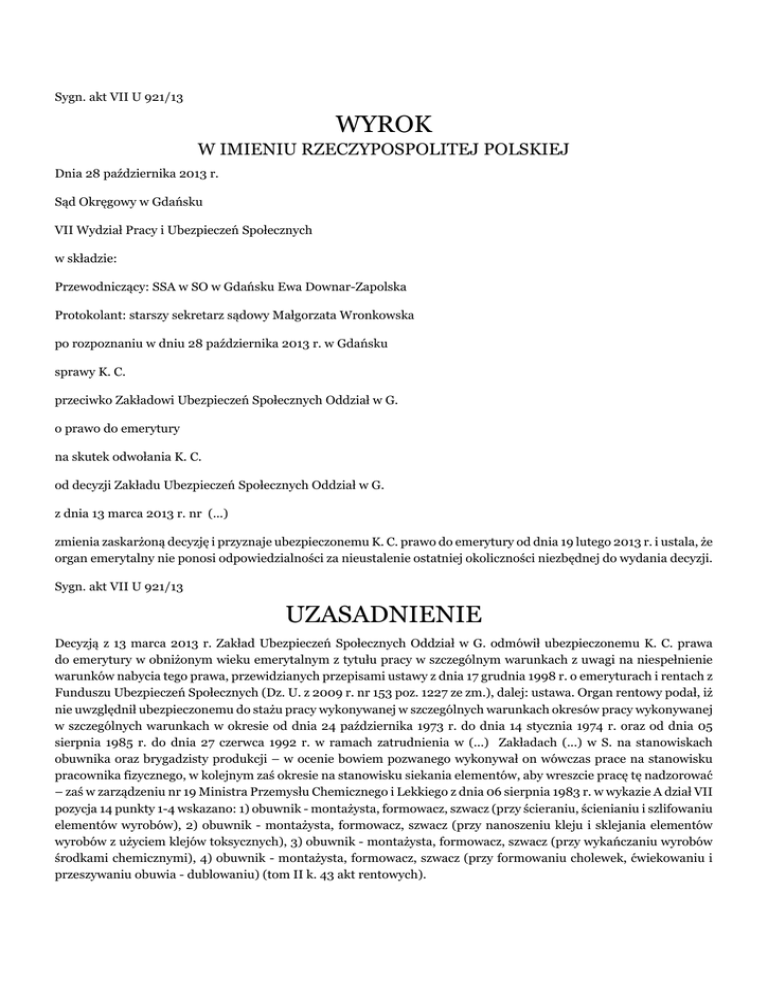 Sygn. akt VII U 921/13

WYROK

W IMIENIU RZECZYPOSPOLITEJ POLSKIEJ

Dnia 28 października 2013 r.

Sąd Okręgowy w Gdańsku

VII Wydział Pracy i Ubezpieczeń Społecznych

w składzie:

Przewodniczący: SSA w SO w Gdańsku Ewa Downar-Zapolska

Protokolant: starszy sekretarz sądowy Małgorzata Wronkowska

po rozpoznaniu w dniu 28 października 2013 r. w Gdańsku

sprawy K. C.

przeciwko Zakładowi Ubezpieczeń Społecznych Oddział w G.

o prawo do emerytury

na skutek odwołania K. C.

od decyzji Zakładu Ubezpieczeń Społecznych Oddział w G.

z dnia 13 marca 2013 r. nr (...)

zmienia zaskarżoną decyzję i przyznaje ubezpieczonemu K. C. prawo do emerytury od dnia 19 lutego 2013 r. i ustala, że organ emerytalny nie ponosi odpowiedzialności za nieustalenie ostatniej okoliczności niezbędnej do wydania decyzji.

Sygn. akt VII U 921/13

UZASADNIENIE

Decyzją z 13 marca 2013 r. Zakład Ubezpieczeń Społecznych Oddział w G. odmówił ubezpieczonemu K. C. prawa do emerytury w obniżonym wieku emerytalnym z tytułu pracy w szczególnym warunkach z uwagi na niespełnienie warunków nabycia tego prawa, przewidzianych przepisami ustawy z dnia 17 grudnia 1998 r. o emeryturach i rentach z Funduszu Ubezpieczeń Społecznych (Dz. U. z 2009 r. nr 153 poz. 1227 ze zm.), dalej: ustawa. Organ rentowy podał, iż nie uwzględnił ubezpieczonemu do stażu pracy wykonywanej w szczególnych warunkach okresów pracy wykonywanej w szczególnych warunkach w okresie od dnia 24 października 1973 r. do dnia 14 stycznia 1974 r. oraz od dnia 05 sierpnia 1985 r. do dnia 27 czerwca 1992 r. w ramach zatrudnienia w (...) Zakładach (...) w S. na stanowiskach obuwnika oraz brygadzisty produkcji – w ocenie bowiem pozwanego wykonywał on wówczas prace na stanowisku pracownika fizycznego, w kolejnym zaś okresie na stanowisku siekania elementów, aby wreszcie pracę tę nadzorować – zaś w zarządzeniu nr 19 Ministra Przemysłu Chemicznego i Lekkiego z dnia 06 sierpnia 1983 r. w wykazie A dział VII pozycja 14 punkty 1-4 wskazano: 1) obuwnik - montażysta, formowacz, szwacz (przy ścieraniu, ścienianiu i szlifowaniu elementów wyrobów), 2) obuwnik - montażysta, formowacz, szwacz (przy nanoszeniu kleju i sklejania elementów wyrobów z użyciem klejów toksycznych), 3) obuwnik - montażysta, formowacz, szwacz (przy wykańczaniu wyrobów środkami chemicznymi), 4) obuwnik - montażysta, formowacz, szwacz (przy formowaniu cholewek, ćwiekowaniu i przeszywaniu obuwia - dublowaniu) (tom II k. 43 akt rentowych).